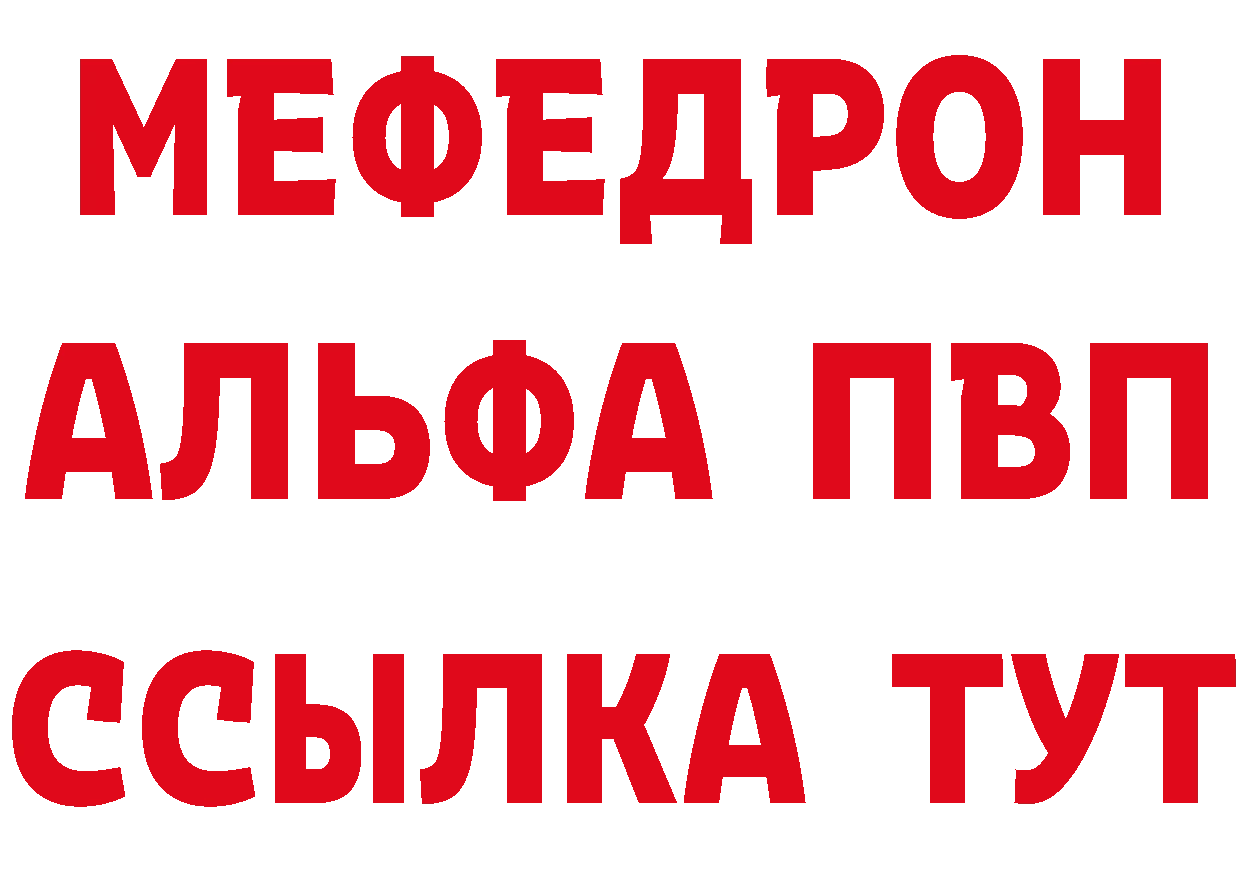 МЕФЕДРОН
АЛЬФА ПВП
ССЫЛКА ТУТ